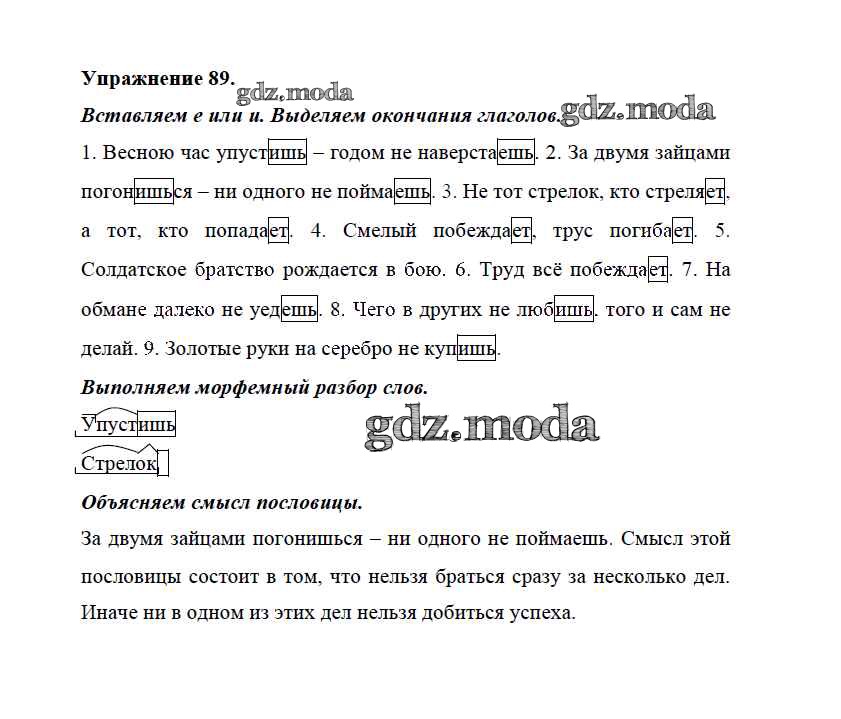 Упражнение 89. gdz.moda

Вставляем е или и. Выделяем окончания глаголов. gdz.moda

1. Весною час упустишь – годом не наверстаешь. 2. За двумя зайцами погонишься – ни одного не поймаешь. 3. Не тот стрелок, кто стреляет, а тот, кто попадает. 4. Смелый побеждает, трус погибает. 5. Солдатское братство рождается в бою. 6. Труд всё побеждает. 7. На обмане далеко не уедешь. 8. Чего в других не любишь, того и сам не делай. 9. Золотые руки на серебро не купишь.

Выполняем морфемный разбор слов.

Упустишь

gdz.moda

Стрелок

Объясняем смысл пословицы.

За двумя зайцами погонишься – ни одного не поймаешь. Смысл этой пословицы состоит в том, что нельзя браться сразу за несколько дел. Иначе ни в одном из этих дел нельзя добиться успеха.